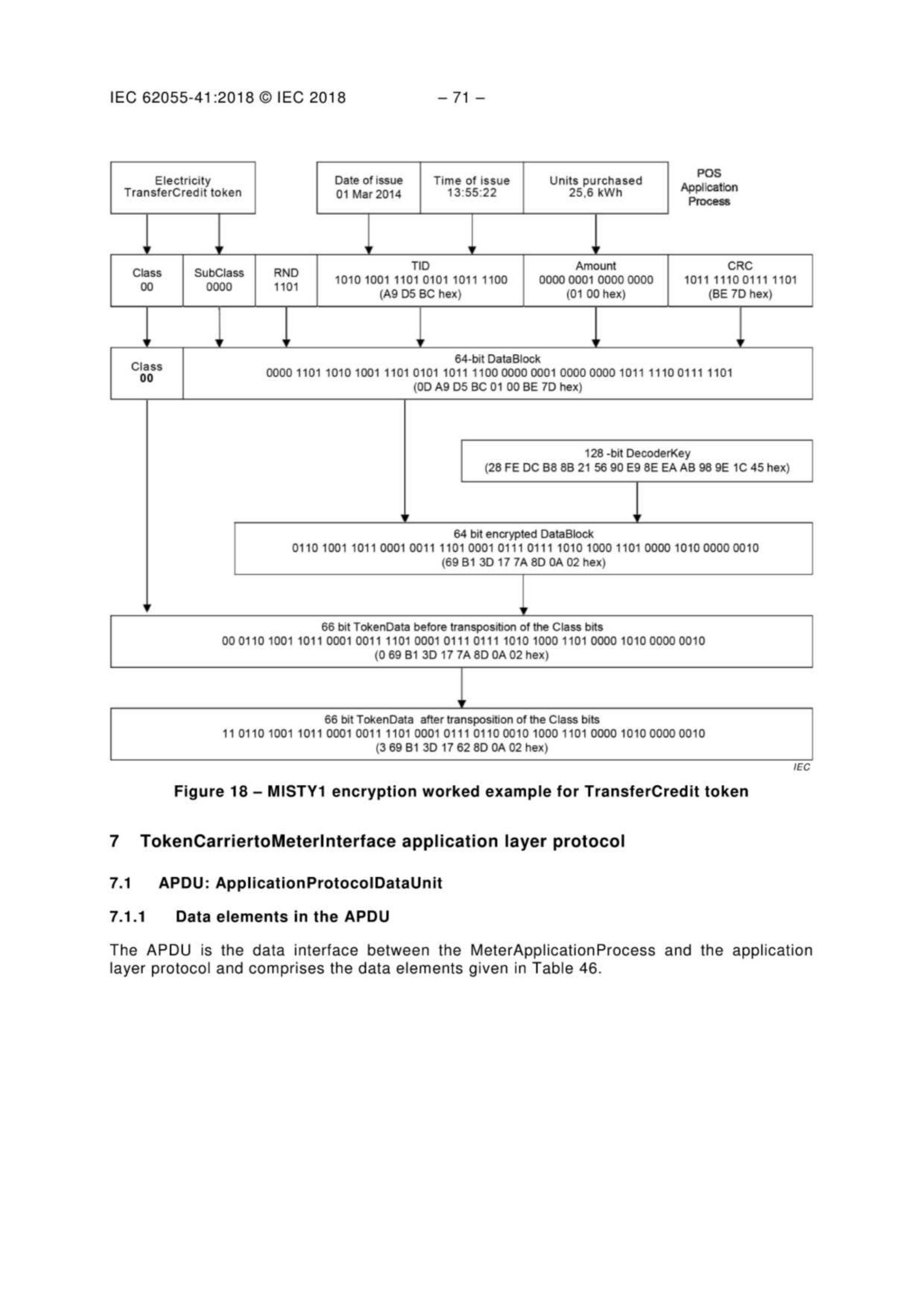 IEC 62055-41:2018 © IEC 2018 – 71 –

Electricity TransferCredit token

Date of issue 01 Mar 2014

Time of issue 13:55:22

Units purchased 25,6 kWh

POS Application Process

Class 00

SubClass 0000

RND 1101

TID 1010 1001 1101 0101 1011 1100 (A9 D5 BC hex)

Amount 0000 0001 0000 0000 (01 00 hex)

CRC 1011 1110 0111 1101 (BE 7D hex)

Class 00

64-bit DataBlock 0000 1101 1010 1001 1101 0101 1011 1100 0000 0001 0000 0000 1011 1110 0111 1101 (0D A9 D5 BC 01 00 BE 7D hex)

128 -bit DecoderKey (28 FE DC B8 8B 21 56 90 E9 8E EA AB 98 9E 1C 45 hex)

64 bit encrypted DataBlock 0110 1001 1011 0001 0011 1101 0001 0111 0111 1010 1000 1101 0000 1010 0000 0010 (69 B1 3D 17 7A 8D 0A 02 hex)

66 bit TokenData before transposition of the Class bits 00 0110 1001 1011 0001 0011 1101 0001 0111 0111 1010 1000 1101 0000 1010 0000 0010 (0 69 B1 3D 17 7A 8D 0A 02 hex)

66 bit TokenData after transposition of the Class bits 11 0110 1001 1011 0001 0011 1101 0001 0111 0110 0010 1000 1101 0000 1010 0000 0010 (3 69 B1 3D 17 62 8D 0A 02 hex)

IEC

Figure 18 – MISTY1 encryption worked example for TransferCredit token

7 TokenCarriertoMeterInterface application layer protocol

7.1 APDU: ApplicationProtocolDataUnit

7.1.1 Data elements in the APDU

The APDU is the data interface between the MeterApplicationProcess and the application layer protocol and comprises the data elements given in Table 46.